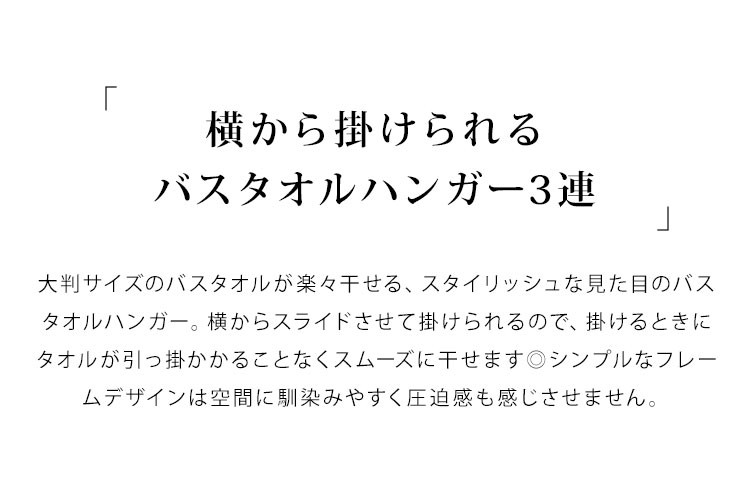 「
横から掛けられる
バスタオルハンガー3連
」

大判サイズのバスタオルが楽々干せる、スタイリッシュな見た目のバスタオルハンガー。横からスライドさせて掛けられるので、掛けるときにタオルが引っ掛かかることなくスムーズに干せます◎シンプルなフレームデザインは空間に馴染みやすく圧迫感も感じさせません。